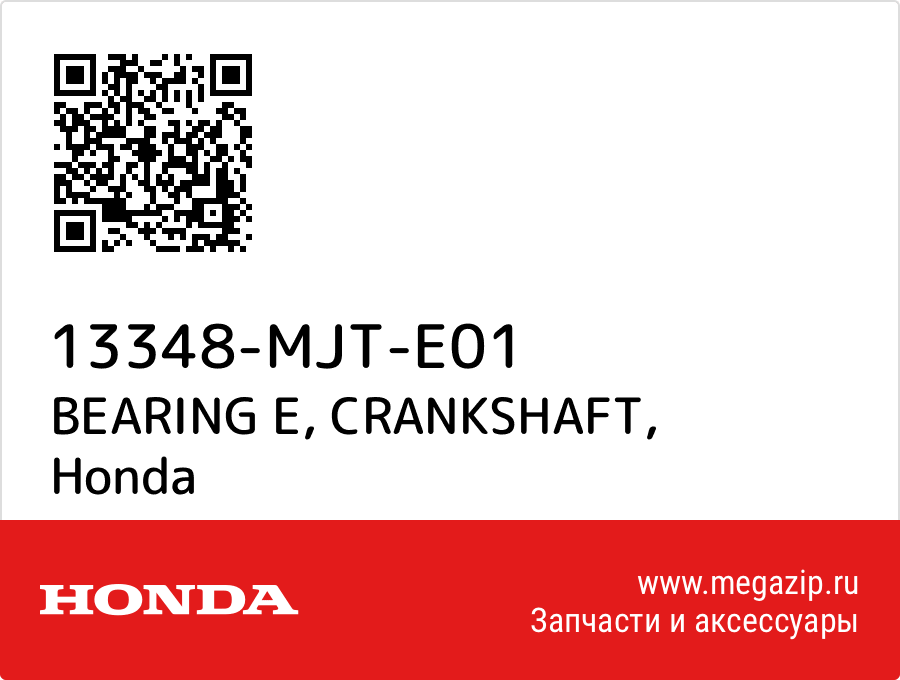 13348-MJT-E01
BEARING E, CRANKSHAFT,
Honda

HONDA

www.megazip.ru
Запчасти и аксессуары